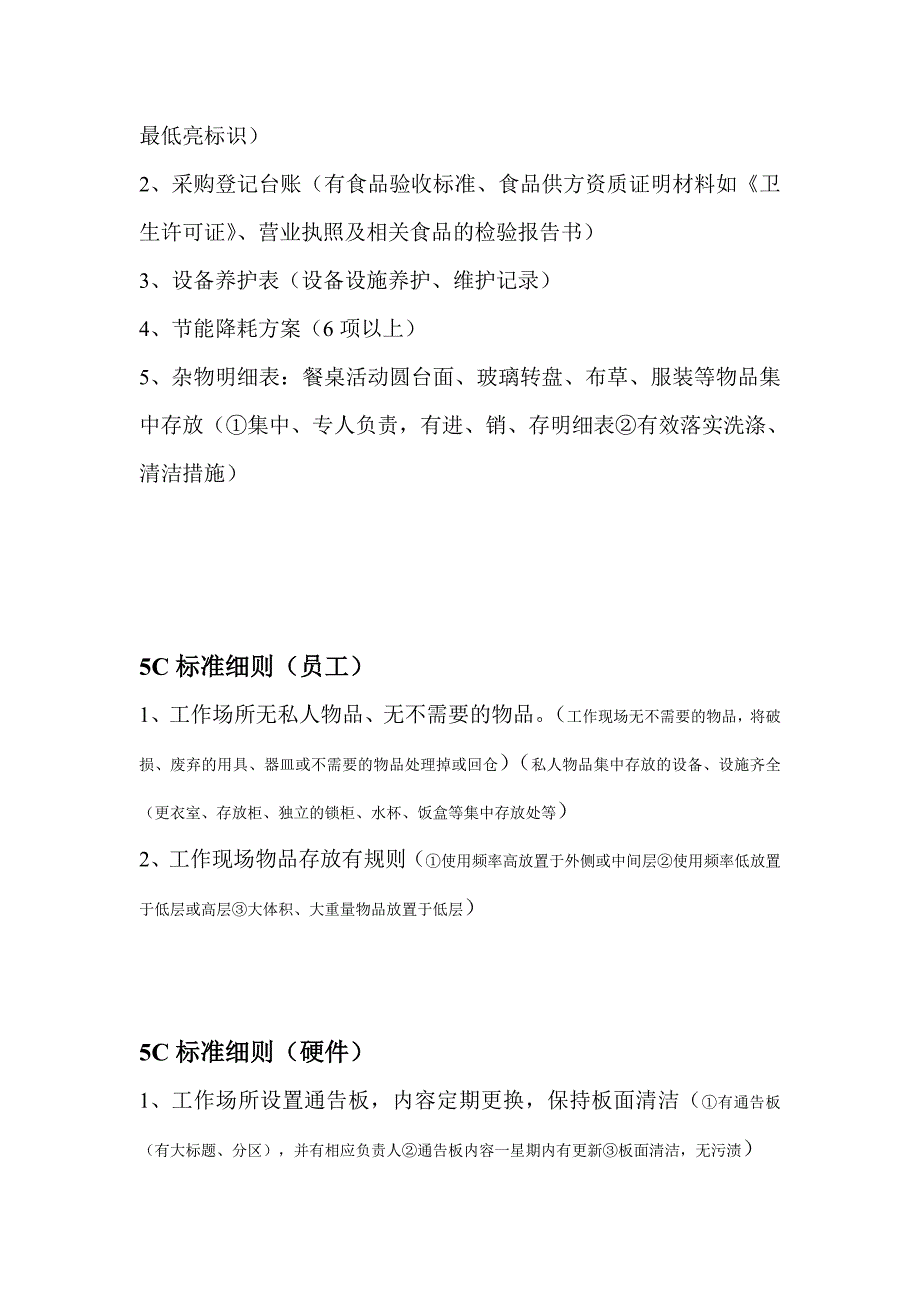 最低亮标识）

2、采购登记台账（有食品验收标准、食品供方资质证明材料如《卫生许可证》、营业执照及相关食品的检验报告书）

3、设备养护表（设备设施养护、维护记录）

4、节能降耗方案（6 项以上）

5、杂物明细表：餐桌活动圆台面、玻璃转盘、布草、服装等物品集中存放（①集中、专人负责，有进、销、存明细表②有效落实洗涤、清洁措施）

5C 标准细则（员工）

1、工作场所无私人物品、无不需要的物品。（工作现场无不需要的物品，将破损、废弃的用具、器皿或不需要的物品处理掉或回仓）（私人物品集中存放的设备、设施齐全（更衣室、存放柜、独立的锁柜、水杯、饭盒等集中存放处等）

2、工作现场物品存放有规则（①使用频率高放置于外侧或中间层②使用频率低放置于低层或高层③大体积、大重量物品放置于低层）

5C 标准细则（硬件）

1、工作场所设置通告板，内容定期更换，保持板面清洁（①有通告板（有大标题、分区），并有相应负责人②通告板内容一星期内有更新③板面清洁，无污渍）